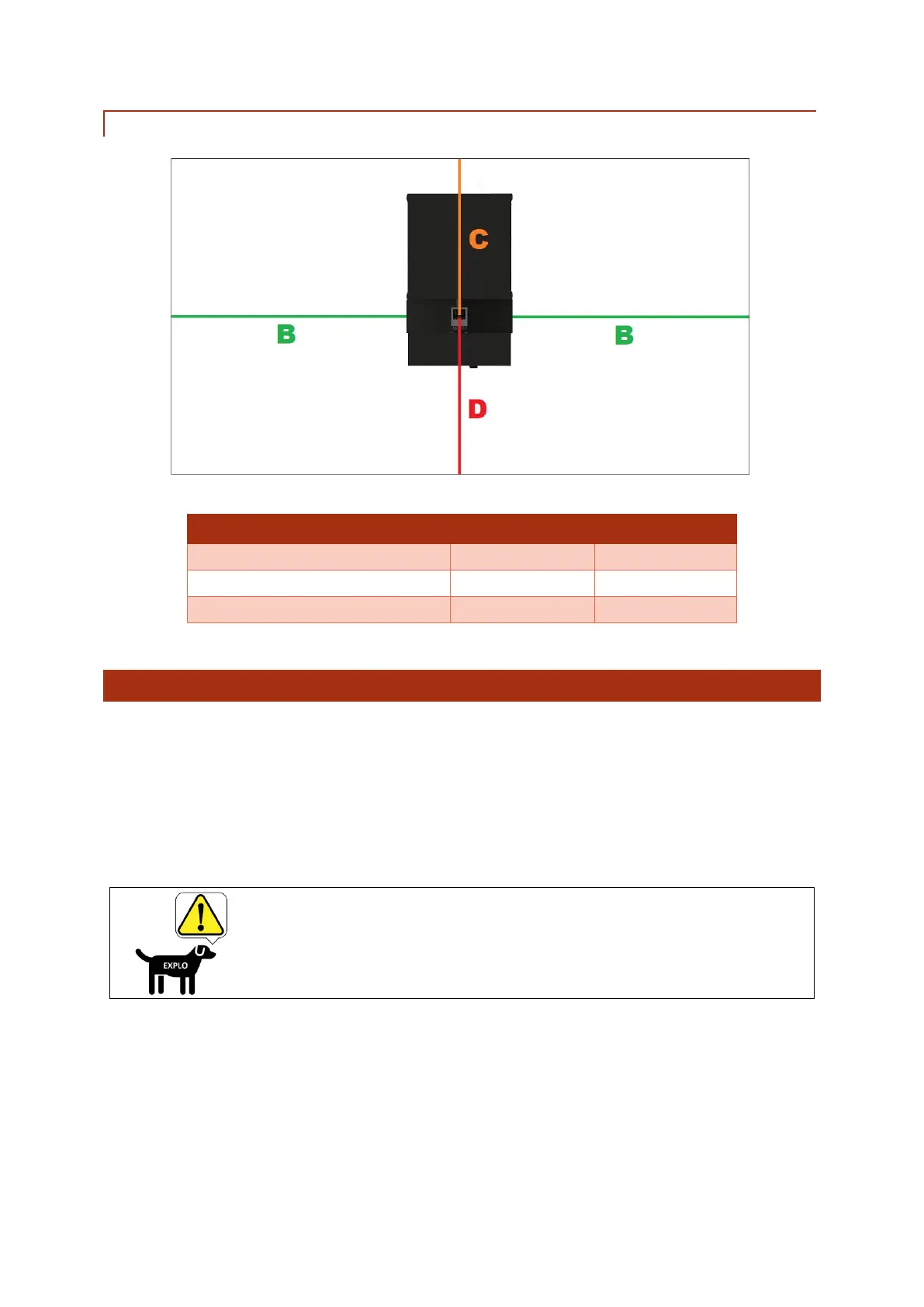 C

B

B

D

EXPLO